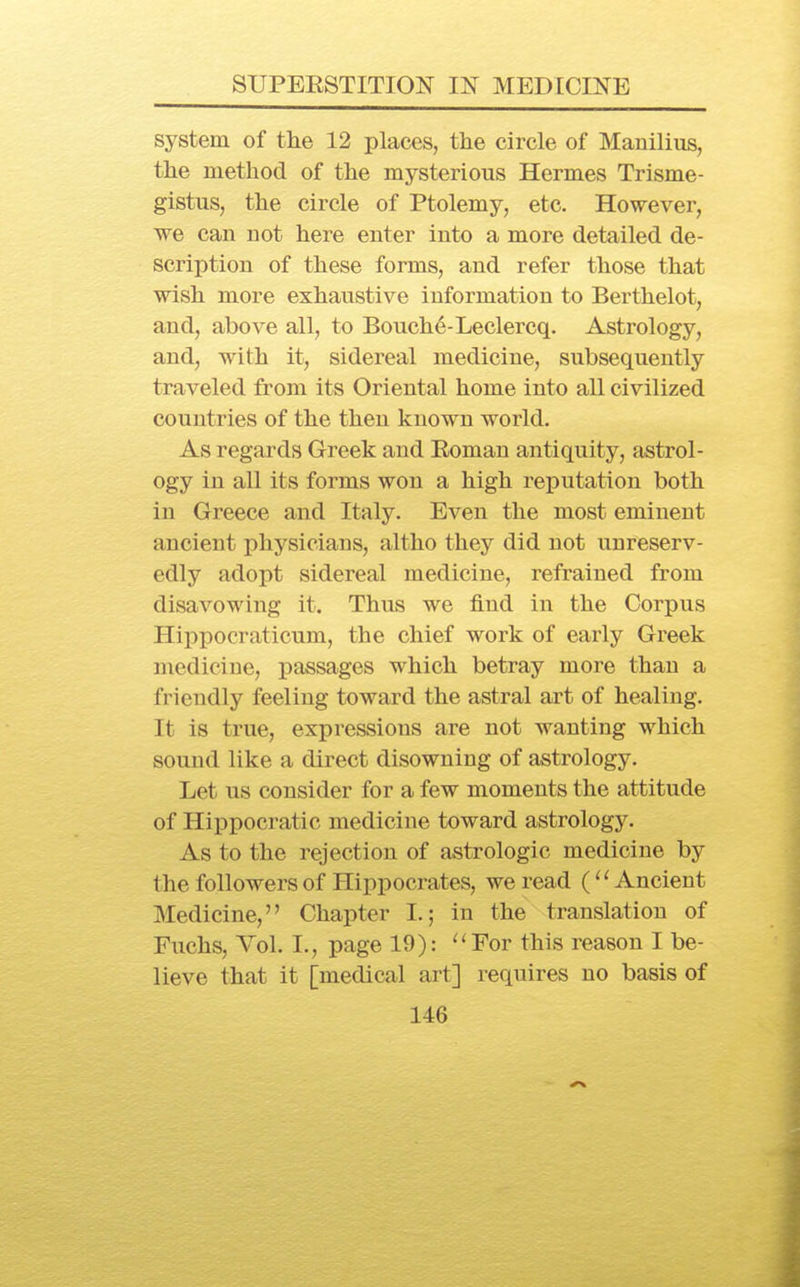 SUPERSTITION IN MEDICINE

system of the 12 places, the circle of Manilius, the method of the mysterious Hermes Trismegistus, the circle of Ptolemy, etc. However, we can not here enter into a more detailed description of these forms, and refer those that wish more exhaustive information to Berthelot, and, above all, to Bouché-Leclercq. Astrology, and, with it, sidereal medicine, subsequently traveled from its Oriental home into all civilized countries of the then known world.

As regards Greek and Roman antiquity, astrology in all its forms won a high reputation both in Greece and Italy. Even the most eminent ancient physicians, altho they did not unreservedly adopt sidereal medicine, refrained from disavowing it. Thus we find in the Corpus Hippocraticum, the chief work of early Greek medicine, passages which betray more than a friendly feeling toward the astral art of healing. It is true, expressions are not wanting which sound like a direct disowning of astrology.

Let us consider for a few moments the attitude of Hippocratic medicine toward astrology.

As to the rejection of astrologic medicine by the followers of Hippocrates, we read ("Ancient Medicine," Chapter I.; in the translation of Fuchs, Vol. I., page 19): "For this reason I believe that it [medical art] requires no basis of

146